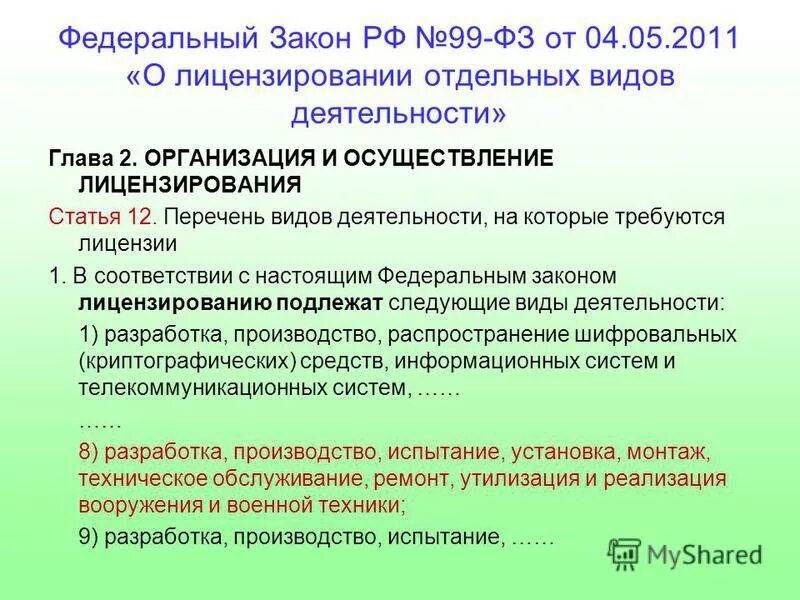 Федеральный Закон РФ №99-ФЗ от 04.05.2011 «О лицензировании отдельных видов деятельности»

Глава 2. ОРГАНИЗАЦИЯ И ОСУЩЕСТВЛЕНИЕ ЛИЦЕНЗИРОВАНИЯ

Статья 12. Перечень видов деятельности, на которые требуются лицензии

1. В соответствии с настоящим Федеральным законом лицензированию подлежат следующие виды деятельности:

1) разработка, производство, распространение шифровальных (криптографических) средств, информационных систем и телекоммуникационных систем, ……

……

8) разработка, производство, испытание, установка, монтаж, техническое обслуживание, ремонт, утилизация и реализация вооружения и военной техники;

9) разработка, производство, испытание, ……

MyShared